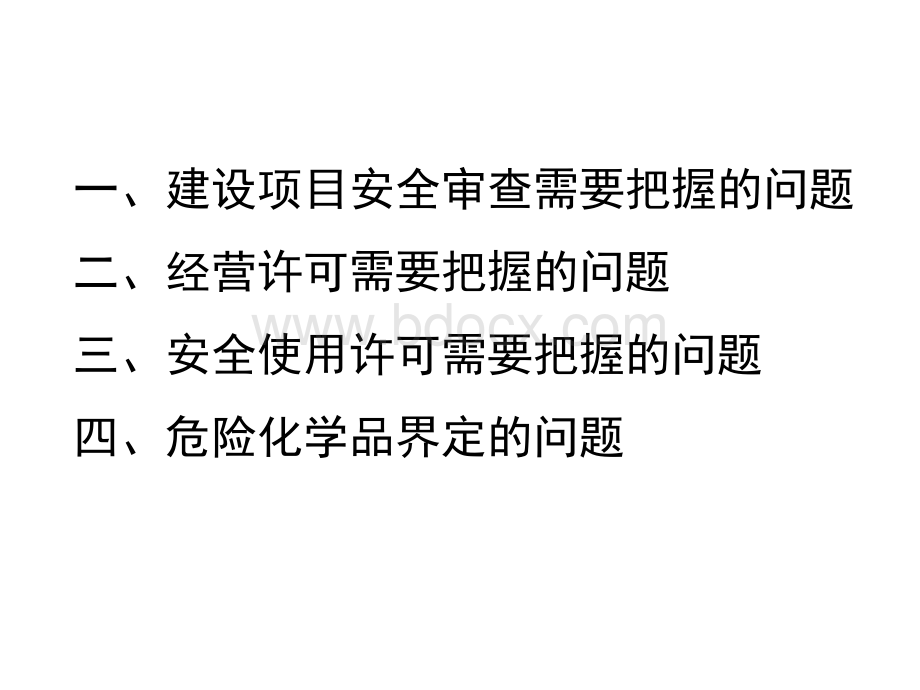 一、建设项目安全审查需要把握的问题

二、经营许可需要把握的问题

www.bdocx.com

三、安全使用许可需要把握的问题

四、危险化学品界定的问题